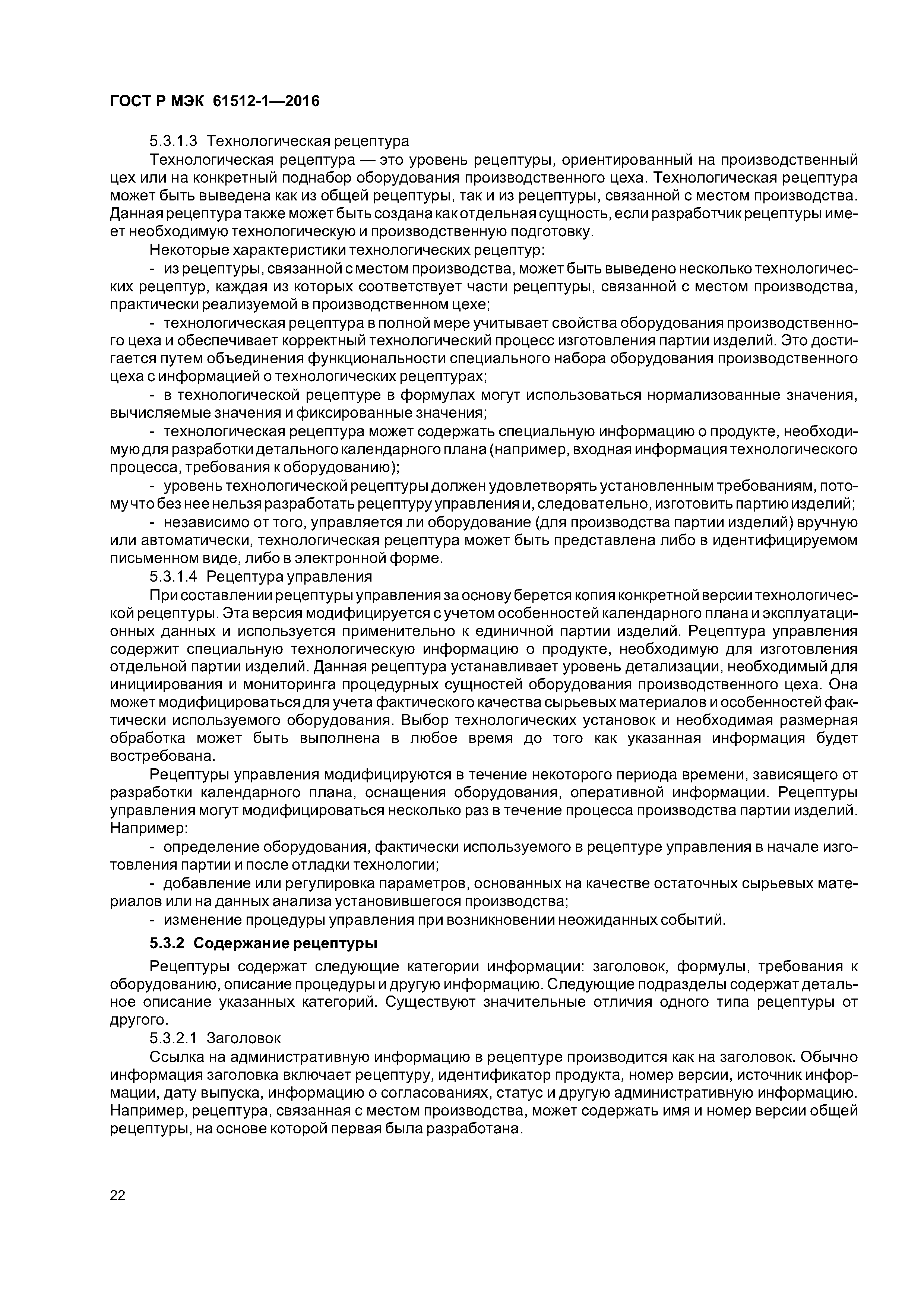 ГОСТ Р МЭК 61512-1—2016

5.3.1.3 Технологическая рецептура

Технологическая рецептура — это уровень рецептуры, ориентированный на производственный цех или на конкретный поднабор оборудования производственного цеха. Технологическая рецептура может быть выведена как из общей рецептуры, так и из рецептуры, связанной с местом производства. Данная рецептура также может быть создана как отдельная сущность, если разработчик рецептуры имеет необходимую технологическую и производственную подготовку.

Некоторые характеристики технологических рецептур:

- из рецептуры, связанной с местом производства, может быть выведено несколько технологических рецептур, каждая из которых соответствует части рецептуры, связанной с местом производства, практически реализуемой в производственном цехе;

- технологическая рецептура в полной мере учитывает свойства оборудования производственного цеха и обеспечивает корректный технологический процесс изготовления партии изделий. Это достигается путем объединения функциональности специального набора оборудования производственного цеха с информацией о технологических рецептурах;

- в технологической рецептуре в формулах могут использоваться нормализованные значения, вычисляемые значения и фиксированные значения;

- технологическая рецептура может содержать специальную информацию о продукте, необходимую для разработки детального календарного плана (например, входная информация технологического процесса, требования к оборудованию);

- уровень технологической рецептуры должен удовлетворять установленным требованиям, потому что без нее нельзя разработать рецептуру управления и, следовательно, изготовить партию изделий;

- независимо от того, управляется ли оборудование (для производства партии изделий) вручную или автоматически, технологическая рецептура может быть представлена либо в идентифицируемом письменном виде, либо в электронной форме.

5.3.1.4 Рецептура управления

При составлении рецептуры управления за основу берется копия конкретной версии технологической рецептуры. Эта версия модифицируется с учетом особенностей календарного плана и эксплуатационных данных и используется применительно к единичной партии изделий. Рецептура управления содержит специальную технологическую информацию о продукте, необходимую для изготовления отдельной партии изделий. Данная рецептура устанавливает уровень детализации, необходимый для инициирования и мониторинга процедурных сущностей оборудования производственного цеха. Она может модифицироваться для учета фактического качества сырьевых материалов и особенностей фактически используемого оборудования. Выбор технологических установок и необходимая размерная обработка может быть выполнена в любое время до того как указанная информация будет востребована.

Рецептуры управления модифицируются в течение некоторого периода времени, зависящего от разработки календарного плана, оснащения оборудования, оперативной информации. Рецептуры управления могут модифицироваться несколько раз в течение процесса производства партии изделий. Например:

- определение оборудования, фактически используемого в рецептуре управления в начале изготовления партии и после отладки технологии;

- добавление или регулировка параметров, основанных на качестве остаточных сырьевых материалов или на данных анализа установившегося производства;

- изменение процедуры управления при возникновении неожиданных событий.

5.3.2 Содержание рецептуры

Рецептуры содержат следующие категории информации: заголовок, формулы, требования к оборудованию, описание процедуры и другую информацию. Следующие подразделы содержат детальное описание указанных категорий. Существуют значительные отличия одного типа рецептуры от другого.

5.3.2.1 Заголовок

Ссылка на административную информацию в рецептуре производится как на заголовок. Обычно информация заголовка включает рецептуру, идентификатор продукта, номер версии, источник информации, дату выпуска, информацию о согласованиях, статус и другую административную информацию. Например, рецептура, связанная с местом производства, может содержать имя и номер версии общей рецептуры, на основе которой первая была разработана.

22